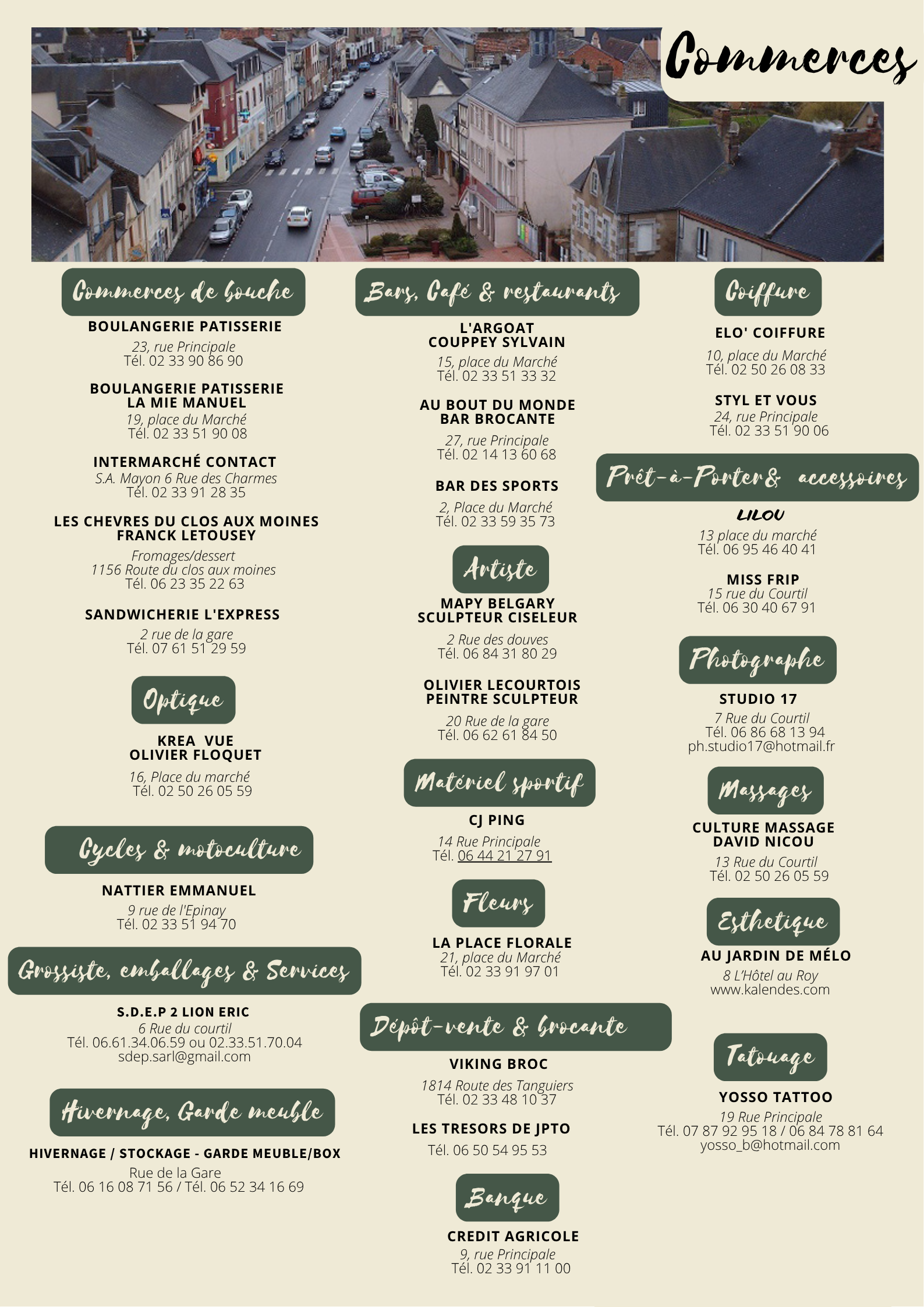 Commerces

Commerces de bouche

BOULANGERIE PATISSERIE
23, rue Principale
Tél. 02 33 90 86 90

BOULANGERIE PATISSERIE
LA MIE MANUEL
19, place du Marché
Tél. 02 33 51 90 08

INTERMARCHÉ CONTACT
S.A. Mayon 6 Rue des Charmes
Tél. 02 33 91 28 35

LES CHEVRES DU CLOS AUX MOINES
FRANCK LETOUSEY
Fromages/dessert
1156 Route du clos aux moines
Tél. 06 23 35 22 63

SANDWICHERIE L'EXPRESS
2 rue de la gare
Tél. 07 61 51 29 59

Optique

KREA VUE
OLIVIER FLOQUET
16, Place du marché
Tél. 02 50 26 05 59

Cycles & motoculture

NATTIER EMMANUEL
9 rue de l'Epinay
Tél. 02 33 51 94 70

Grossiste, emballages & Services

S.D.E.P 2 LION ERIC
6 Rue du courtil
Tél. 06.61.34.06.59 ou 02.33.51.70.04
sdep.sarl@gmail.com

Hivernage, Garde meuble

HIVERNAGE / STOCKAGE - GARDE MEUBLE/BOX
Rue de la Gare
Tél. 06 16 08 71 56 / Tél. 06 52 34 16 69

Bars, Café & restaurants

L'ARGOAT
COUPPEY SYLVAIN
15, place du Marché
Tél. 02 33 51 33 32

AU BOUT DU MONDE
BAR BROCANTE
27, rue Principale
Tél. 02 14 13 60 68

BAR DES SPORTS
2, Place du Marché
Tél. 02 33 59 35 73

Artiste

MAPY BELGARY
SCULPTEUR CISELEUR
2 Rue des douves
Tél. 06 84 31 80 29

OLIVIER LECOURTOIS
PEINTRE SCULPTEUR
20 Rue de la gare
Tél. 06 62 61 84 50

Matériel sportif

CJ PING
14 Rue Principale
Tél. 06 44 21 27 91

Fleurs

LA PLACE FLORALE
21, place du Marché
Tél. 02 33 91 97 01

Dépôt-vente & brocante

VIKING BROC
1814 Route des Tanguiers
Tél. 02 33 48 10 37

LES TRESORS DE JPTO
Tél. 06 50 54 95 53

Banque

CREDIT AGRICOLE
9, rue Principale
Tél. 02 33 91 11 00

Coiffure

ELO' COIFFURE
10, place du Marché
Tél. 02 50 26 08 33

STYL ET VOUS
24, rue Principale
Tél. 02 33 51 90 06

Prêt-à-Porter& accessoires

LILOU
13 place du marché
Tél. 06 95 46 40 41

MISS FRIP
15 rue du Courtil
Tél. 06 30 40 67 91

Photographe

STUDIO 17
7 Rue du Courtil
Tél. 06 86 68 13 94
ph.studio17@hotmail.fr

Massages

CULTURE MASSAGE
DAVID NICOU
13 Rue du Courtil
Tél. 02 50 26 05 59

Esthetique

AU JARDIN DE MÉLO
8 L'Hôtel au Roy
www.kalendes.com

Tatouage

YOSSO TATTOO
19 Rue Principale
Tél. 07 87 92 95 18 / 06 84 78 81 64
yosso_b@hotmail.com